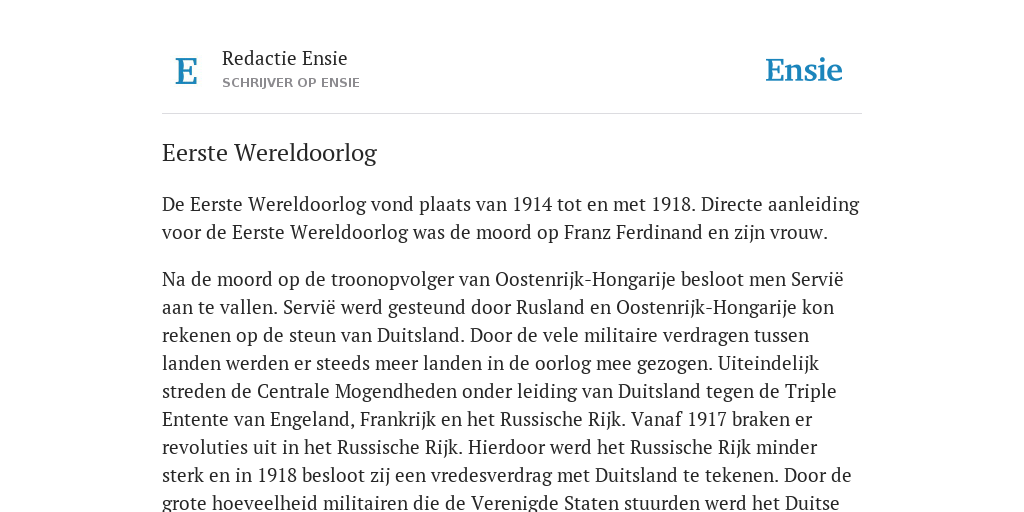 E

Redactie Ensie
SCHRIJVER OP ENSIE

Ensie

Eerste Wereldoorlog

De Eerste Wereldoorlog vond plaats van 1914 tot en met 1918. Directe aanleiding voor de Eerste Wereldoorlog was de moord op Franz Ferdinand en zijn vrouw.

Na de moord op de troonopvolger van Oostenrijk-Hongarije besloot men Servië aan te vallen. Servië werd gesteund door Rusland en Oostenrijk-Hongarije kon rekenen op de steun van Duitsland. Door de vele militaire verdragen tussen landen werden er steeds meer landen in de oorlog mee gezogen. Uiteindelijk streden de Centrale Mogendheden onder leiding van Duitsland tegen de Triple Entente van Engeland, Frankrijk en het Russische Rijk. Vanaf 1917 braken er revoluties uit in het Russische Rijk. Hierdoor werd het Russische Rijk minder sterk en in 1918 besloot zij een vredesverdrag met Duitsland te tekenen. Door de grote hoeveelheid militairen die de Verenigde Staten stuurden werd het Duitse